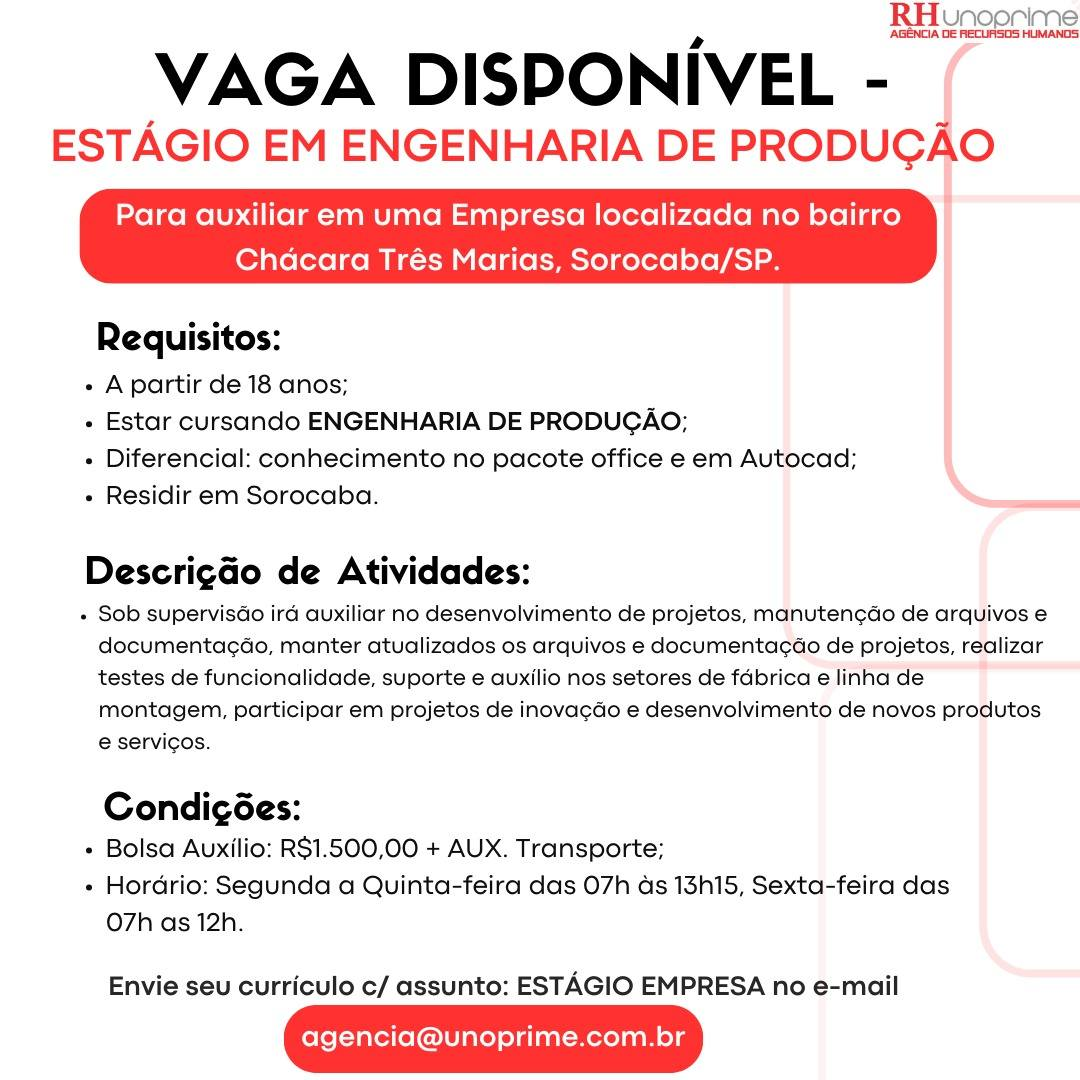 RH unoprime
AGÊNCIA DE RECURSOS HUMANOS

VAGA DISPONÍVEL -
ESTÁGIO EM ENGENHARIA DE PRODUÇÃO

Para auxiliar em uma Empresa localizada no bairro Chácara Três Marias, Sorocaba/SP.

Requisitos:
• A partir de 18 anos;
• Estar cursando ENGENHARIA DE PRODUÇÃO;
• Diferencial: conhecimento no pacote office e em Autocad;
• Residir em Sorocaba.

Descrição de Atividades:
• Sob supervisão irá auxiliar no desenvolvimento de projetos, manutenção de arquivos e documentação, manter atualizados os arquivos e documentação de projetos, realizar testes de funcionalidade, suporte e auxílio nos setores de fábrica e linha de montagem, participar em projetos de inovação e desenvolvimento de novos produtos e serviços.

Condições:
• Bolsa Auxílio: R$1.500,00 + AUX. Transporte;
• Horário: Segunda a Quinta-feira das 07h às 13h15, Sexta-feira das 07h as 12h.

Envie seu currículo c/ assunto: ESTÁGIO EMPRESA no e-mail

agencia@unoprime.com.br